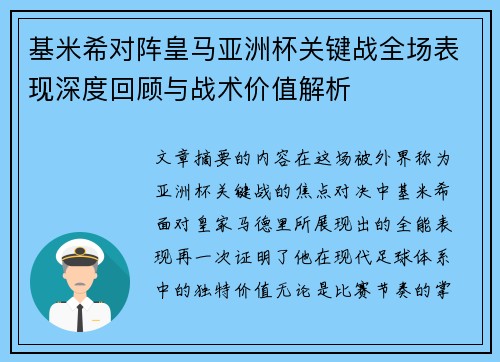 基米希对阵皇马亚洲杯关键战全场表现深度回顾与战术价值解析

文章摘要的内容在这场被外界称为亚洲杯关键战的焦点对决中基米希面对皇家马德里所展现出的全能表现再一次证明了他在现代足球体系中的独特价值无论是比赛节奏的掌